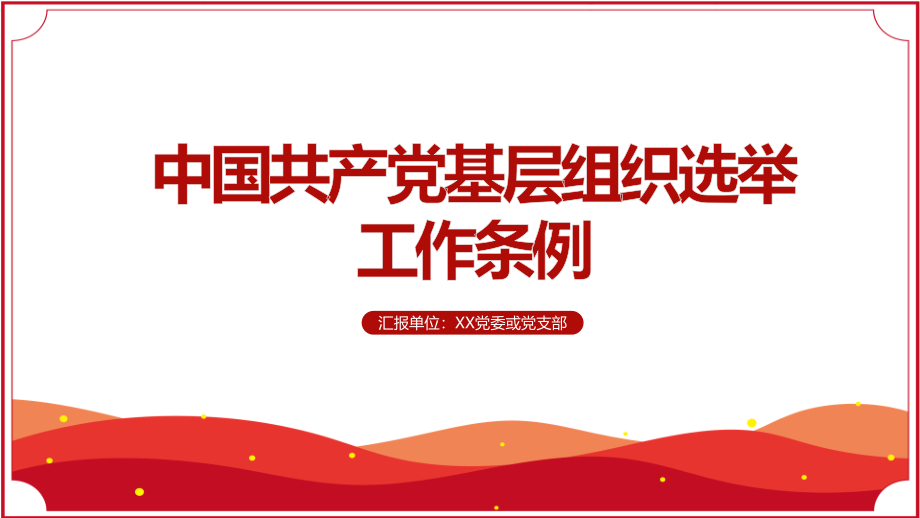 中国共产党基层组织选举工作条例

汇报单位：XX党委或党支部